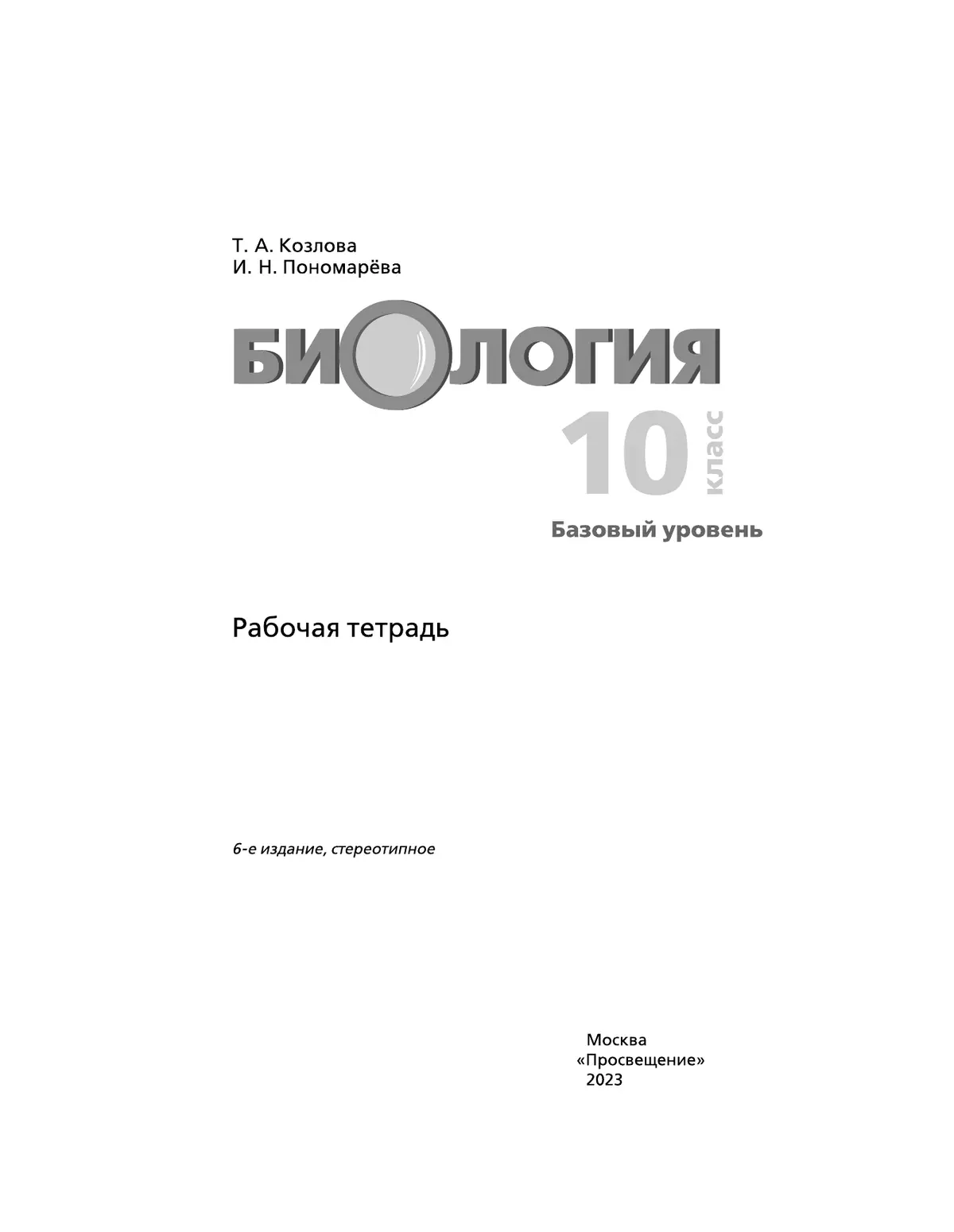 Т. А. Козлова
И. Н. Пономарёва

БИОЛОГИЯ

10 класс

Базовый уровень

Рабочая тетрадь

6-е издание, стереотипное

Москва
«Просвещение»
2023